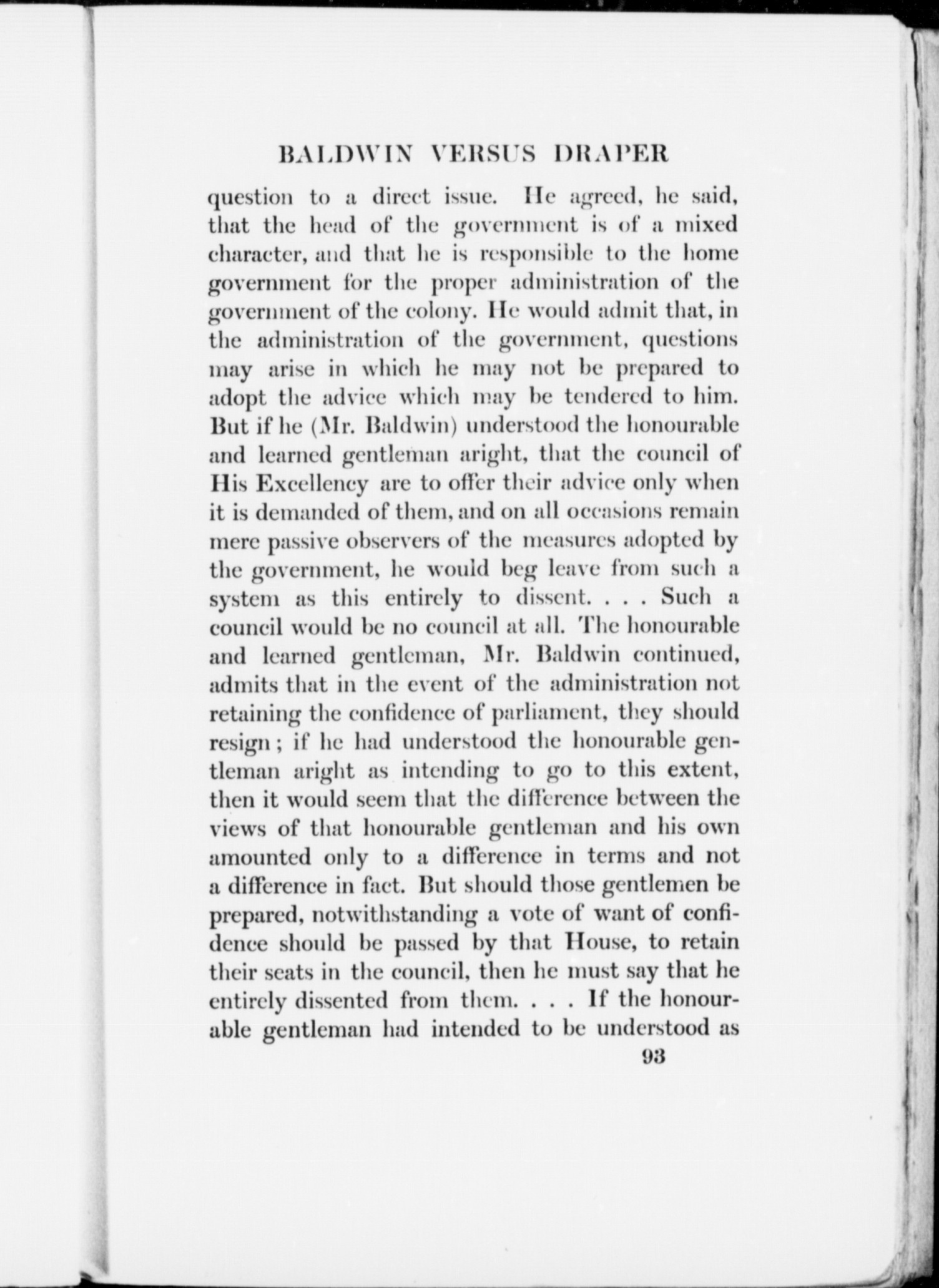 BALDWIN VERSUS DRAPER

question to a direct issue. He agreed, he said, that the head of the government is of a mixed character, and that he is responsible to the home government for the proper administration of the government of the colony. He would admit that, in the administration of the government, questions may arise in which he may not be prepared to adopt the advice which may be tendered to him. But if he (Mr. Baldwin) understood the honourable and learned gentleman aright, that the council of His Excellency are to offer their advice only when it is demanded of them, and on all occasions remain mere passive observers of the measures adopted by the government, he would beg leave from such a system as this entirely to dissent. . . . Such a council would be no council at all. The honourable and learned gentleman, Mr. Baldwin continued, admits that in the event of the administration not retaining the confidence of parliament, they should resign; if he had understood the honourable gentleman aright as intending to go to this extent, then it would seem that the difference between the views of that honourable gentleman and his own amounted only to a difference in terms and not a difference in fact. But should those gentlemen be prepared, notwithstanding a vote of want of confidence should be passed by that House, to retain their seats in the council, then he must say that he entirely dissented from them. . . . If the honourable gentleman had intended to be understood as

93